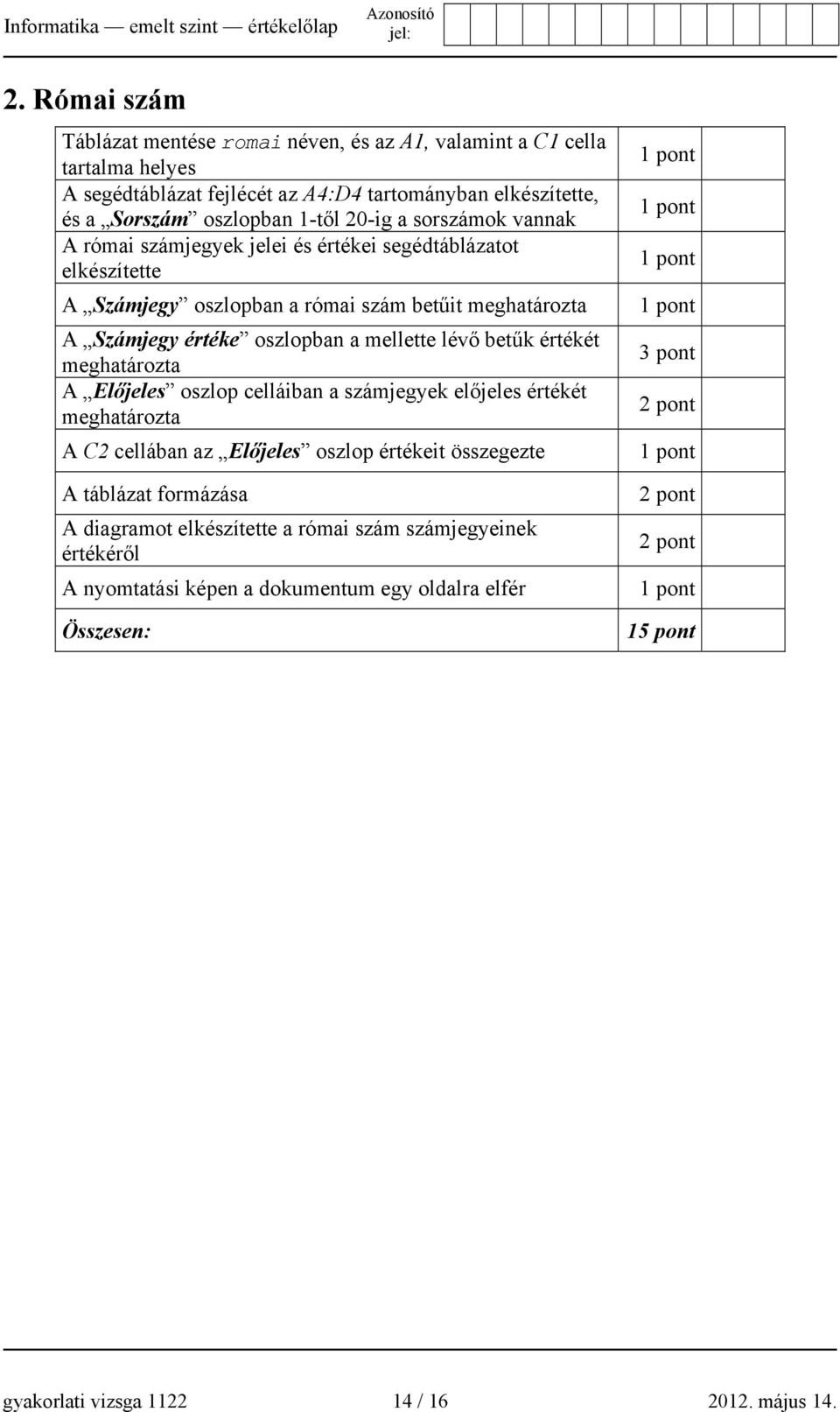 Informatika — emelt szint — értékelőlap

Azonosító jel:

2. Római szám

| | | |
|---|---|---|
| Táblázat mentése romai néven, és az A1, valamint a C1 cella tartalma helyes | 1 pont | |
| A segédtáblázat fejlécét az A4:D4 tartományban elkészítette, és a „Sorszám” oszlopban 1-től 20-ig a sorszámok vannak | 1 pont | |
| A római számjegyek jelei és értékei segédtáblázatot elkészítette | 1 pont | |
| A „Számjegy” oszlopban a római szám betűit meghatározta | 1 pont | |
| A „Számjegy értéke” oszlopban a mellette lévő betűk értékét meghatározta | 3 pont | |
| A „Előjeles” oszlop celláiban a számjegyek előjeles értékét meghatározta | 2 pont | |
| A C2 cellában az „Előjeles” oszlop értékeit összegezte | 1 pont | |
| A táblázat formázása | 2 pont | |
| A diagramot elkészítette a római szám számjegyeinek értékéről | 2 pont | |
| A nyomtatási képen a dokumentum egy oldalra elfér | 1 pont | |
| Összesen: | 15 pont | |

gyakorlati vizsga 1122 14 / 16 2012. május 14.